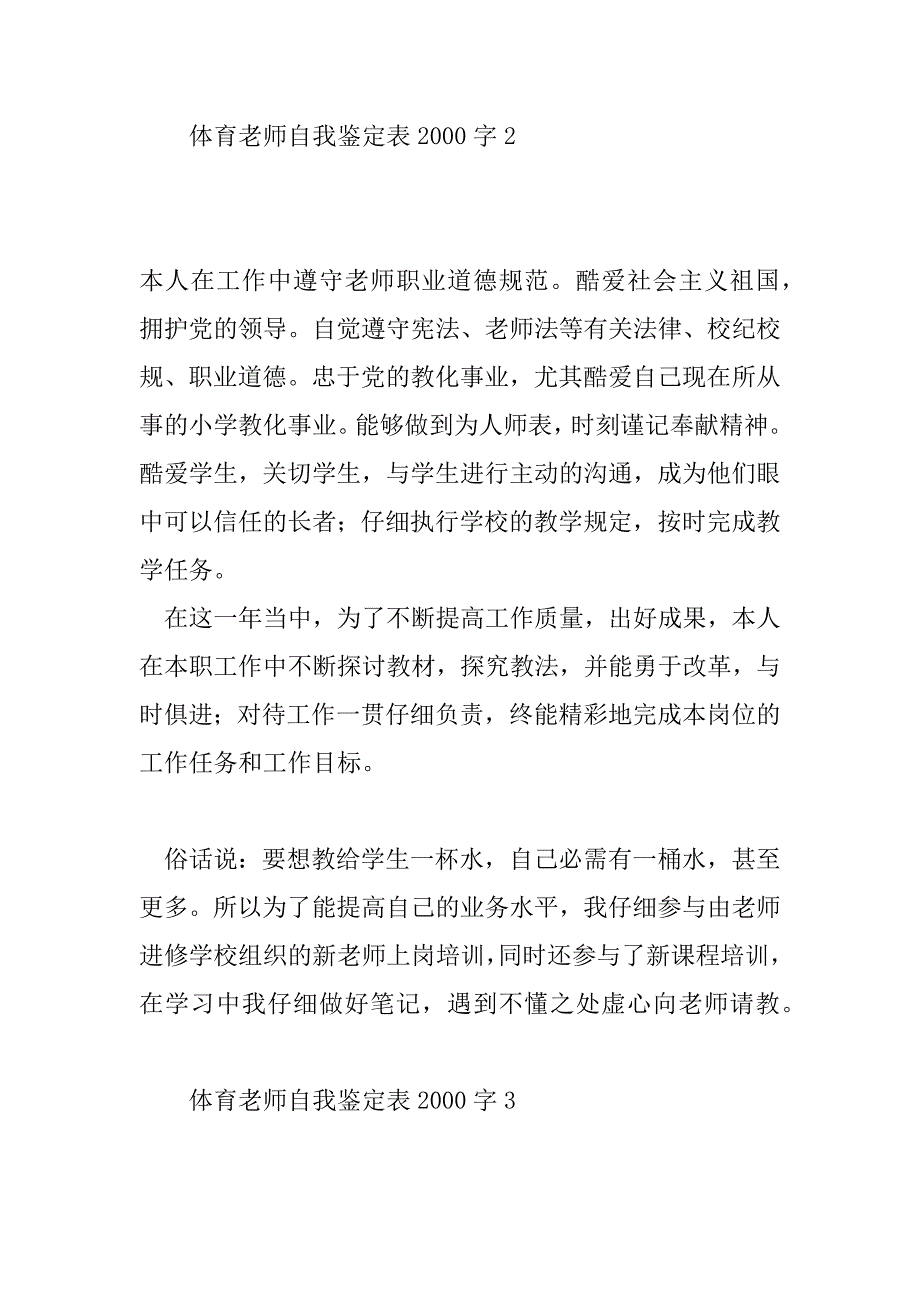 体育老师自我鉴定表 2000 字 2

本人在工作中遵守老师职业道德规范。酷爱社会主义祖国，拥护党的领导。自觉遵守宪法、老师法等有关法律、校纪校规、职业道德。忠于党的教化事业，尤其酷爱自己现在所从事的小学教化事业。能够做到为人师表，时刻谨记奉献精神。酷爱学生，关切学生，与学生进行主动的沟通，成为他们眼中可以信任的长者；仔细执行学校的教学规定，按时完成教学任务。

在这一年当中，为了不断提高工作质量，出好成果，本人在本职工作中不断探讨教材，探究教法，并能勇于改革，与时俱进；对待工作一贯仔细负责，终能精彩地完成本岗位的工作任务和工作目标。

俗话说：要想教给学生一杯水，自己必需有一桶水，甚至更多。所以为了能提高自己的业务水平，我仔细参与由老师进修学校组织的新老师上岗培训，同时还参与了新课程培训，在学习中我仔细做好笔记，遇到不懂之处虚心向老师请教。

体育老师自我鉴定表 2000 字 3